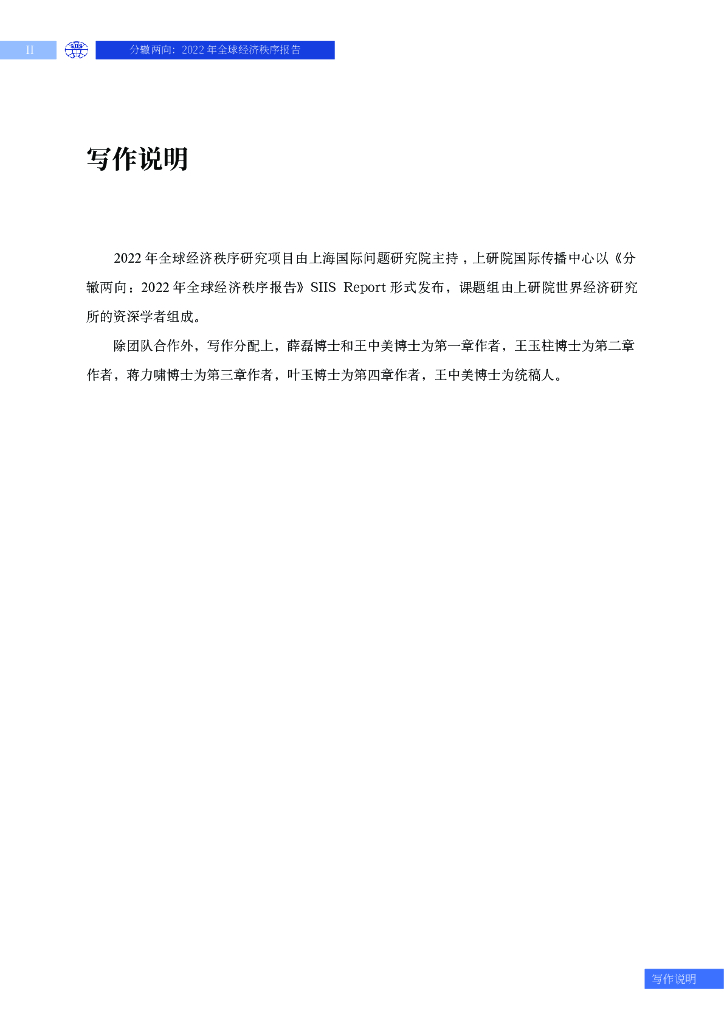 II SIIS 分辙两向：2022 年全球经济秩序报告

写作说明

2022 年全球经济秩序研究项目由上海国际问题研究院主持，上研院国际传播中心以《分辙两向：2022 年全球经济秩序报告》SIIS Report 形式发布，课题组由上研院世界经济研究所的资深学者组成。

除团队合作外，写作分配上，薛磊博士和王中美博士为第一章作者，王玉柱博士为第二章作者，蒋力啸博士为第三章作者，叶玉博士为第四章作者，王中美博士为统稿人。

写作说明